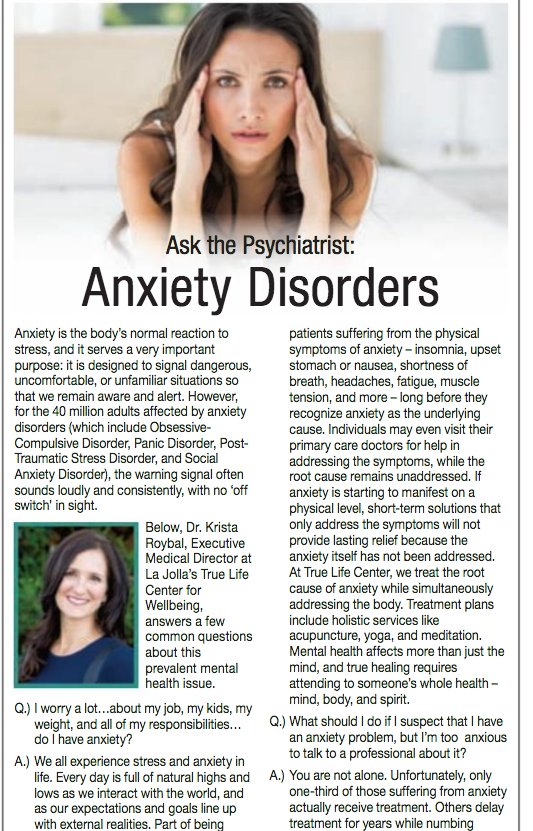 Ask the Psychiatrist:

Anxiety Disorders

Anxiety is the body's normal reaction to stress, and it serves a very important purpose: it is designed to signal dangerous, uncomfortable, or unfamiliar situations so that we remain aware and alert. However, for the 40 million adults affected by anxiety disorders (which include Obsessive-Compulsive Disorder, Panic Disorder, Post-Traumatic Stress Disorder, and Social Anxiety Disorder), the warning signal often sounds loudly and consistently, with no 'off switch' in sight.

Below, Dr. Krista Roybal, Executive Medical Director at La Jolla's True Life Center for Wellbeing, answers a few common questions about this prevalent mental health issue.

Q.) I worry a lot…about my job, my kids, my weight, and all of my responsibilities… do I have anxiety?

A.) We all experience stress and anxiety in life. Every day is full of natural highs and lows as we interact with the world, and as our expectations and goals line up with external realities. Part of being

patients suffering from the physical symptoms of anxiety – insomnia, upset stomach or nausea, shortness of breath, headaches, fatigue, muscle tension, and more – long before they recognize anxiety as the underlying cause. Individuals may even visit their primary care doctors for help in addressing the symptoms, while the root cause remains unaddressed. If anxiety is starting to manifest on a physical level, short-term solutions that only address the symptoms will not provide lasting relief because the anxiety itself has not been addressed. At True Life Center, we treat the root cause of anxiety while simultaneously addressing the body. Treatment plans include holistic services like acupuncture, yoga, and meditation. Mental health affects more than just the mind, and true healing requires attending to someone's whole health – mind, body, and spirit.

Q.) What should I do if I suspect that I have an anxiety problem, but I'm too anxious to talk to a professional about it?

A.) You are not alone. Unfortunately, only one-third of those suffering from anxiety actually receive treatment. Others delay treatment for years while numbing